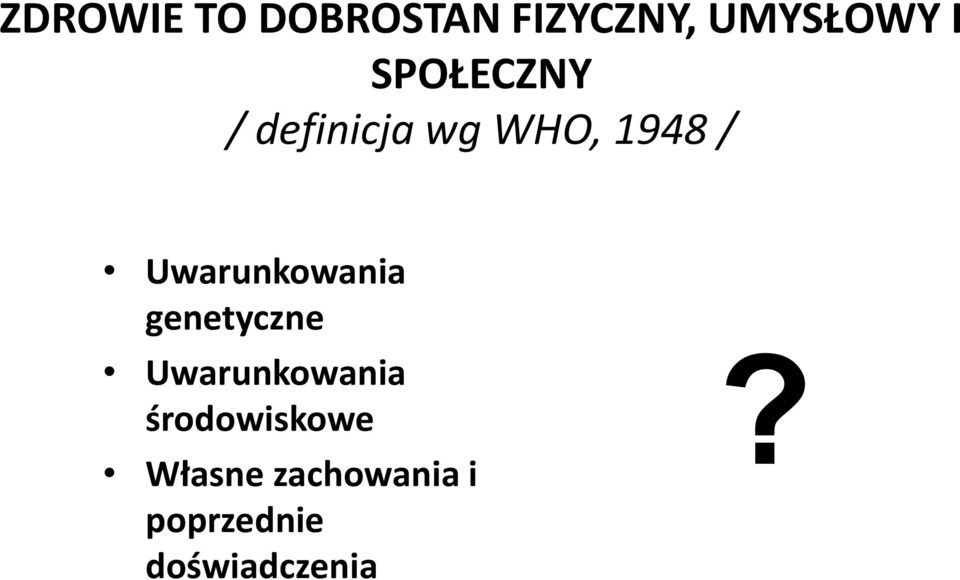 ZDROWIE TO DOBROSTAN FIZYCZNY, UMYSŁOWY I SPOŁECZNY
/ definicja wg WHO, 1948 /

• Uwarunkowania genetyczne
• Uwarunkowania środowiskowe
• Własne zachowania i poprzednie doświadczenia

?